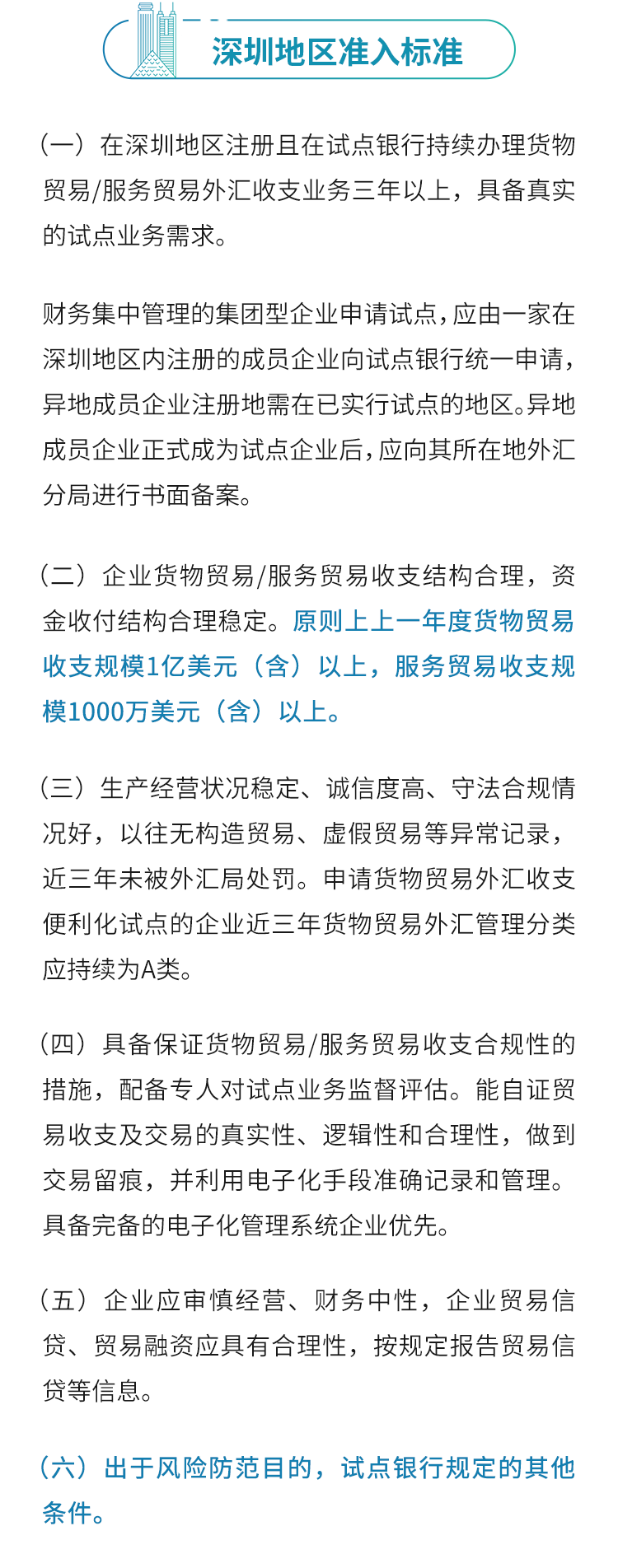 深圳地区准入标准

（一）在深圳地区注册且在试点银行持续办理货物贸易/服务贸易外汇收支业务三年以上，具备真实的试点业务需求。

财务集中管理的集团型企业申请试点，应由一家在深圳地区内注册的成员企业向试点银行统一申请，异地成员企业注册地需在已实行试点的地区。异地成员企业正式成为试点企业后，应向其所在地外汇分局进行书面备案。

（二）企业货物贸易/服务贸易收支结构合理，资金收付结构合理稳定。原则上上一年度货物贸易收支规模1亿美元（含）以上，服务贸易收支规模1000万美元（含）以上。

（三）生产经营状况稳定、诚信度高、守法合规情况好，以往无构造贸易、虚假贸易等异常记录，近三年未被外汇局处罚。申请货物贸易外汇收支便利化试点的企业近三年货物贸易外汇管理分类应持续为A类。

（四）具备保证货物贸易/服务贸易收支合规性的措施，配备专人对试点业务监督评估。能自证贸易收支及交易的真实性、逻辑性和合理性，做到交易留痕，并利用电子化手段准确记录和管理。具备完备的电子化管理系统企业优先。

（五）企业应审慎经营、财务中性，企业贸易信贷、贸易融资应具有合理性，按规定报告贸易信贷等信息。

（六）出于风险防范目的，试点银行规定的其他条件。